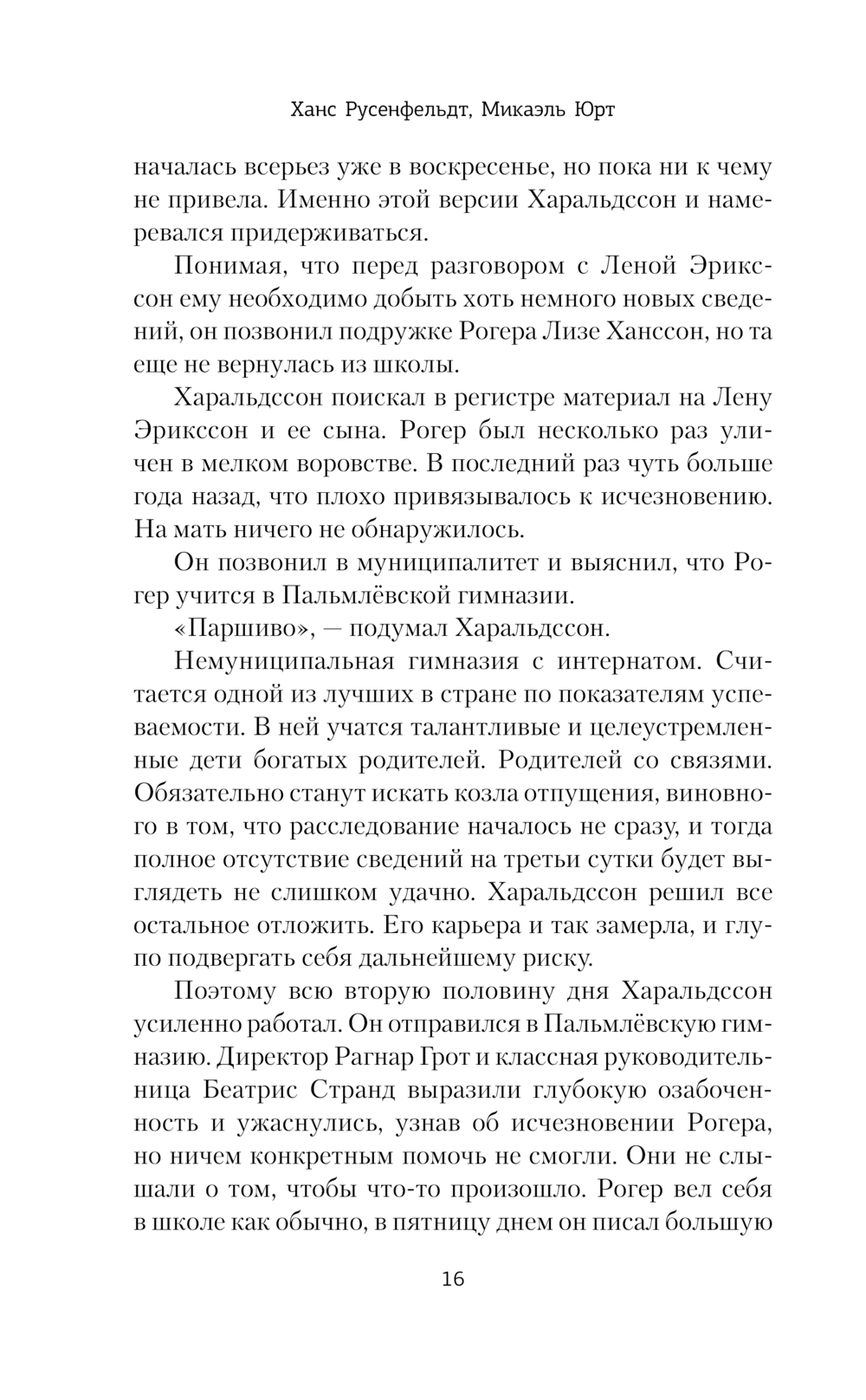 Ханс Русенфельдт, Микаэль Юрт

началась всерьез уже в воскресенье, но пока ни к чему не привела. Именно этой версии Харальдссон и намеревался придерживаться.

Понимая, что перед разговором с Леной Эрикссон ему необходимо добыть хоть немного новых сведений, он позвонил подружке Рогера Лизе Ханссон, но та еще не вернулась из школы.

Харальдссон поискал в регистре материал на Лену Эрикссон и ее сына. Рогер был несколько раз уличен в мелком воровстве. В последний раз чуть больше года назад, что плохо привязывалось к исчезновению. На мать ничего не обнаружилось.

Он позвонил в муниципалитет и выяснил, что Рогер учится в Пальмлёвской гимназии.

«Паршиво», — подумал Харальдссон.

Немуниципальная гимназия с интернатом. Считается одной из лучших в стране по показателям успеваемости. В ней учатся талантливые и целеустремленные дети богатых родителей. Родителей со связями. Обязательно станут искать козла отпущения, виновного в том, что расследование началось не сразу, и тогда полное отсутствие сведений на третьи сутки будет выглядеть не слишком удачно. Харальдссон решил все остальное отложить. Его карьера и так замерла, и глупо подвергать себя дальнейшему риску.

Поэтому всю вторую половину дня Харальдссон усиленно работал. Он отправился в Пальмлёвскую гимназию. Директор Рагнар Грот и классная руководительница Беатрис Странд выразили глубокую озабоченность и ужаснулись, узнав об исчезновении Рогера, но ничем конкретным помочь не смогли. Они не слышали о том, чтобы что-то произошло. Рогер вел себя в школе как обычно, в пятницу днем он писал большую

16